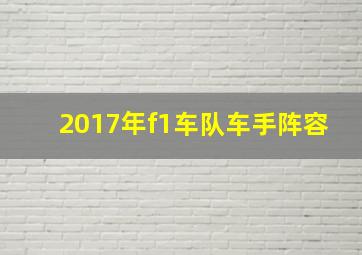 2017年f1车队车手阵容